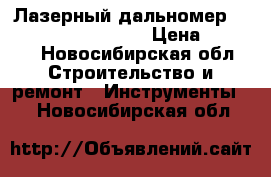 Лазерный дальномер Цена Новосибирская обл Строительство и ремонт Инструменты Новосибирская обл

http://Объявлений.сайт